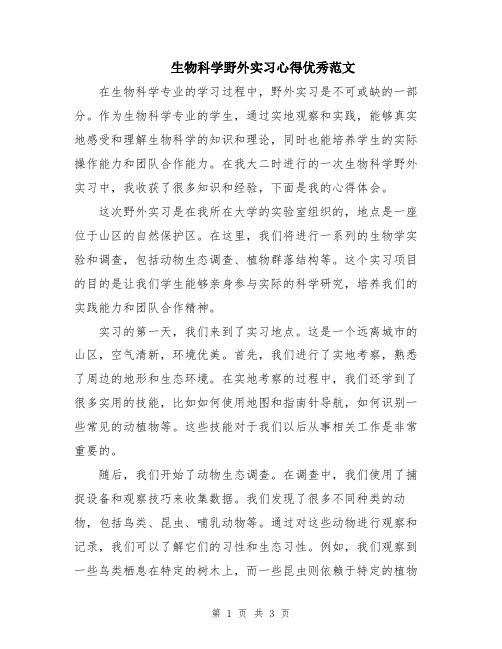 生物科学野外实习心得优秀范文

在生物科学专业的学习过程中，野外实习是不可或缺的一部分。作为生物科学专业的学生，通过实地观察和实践，能够真实地感受和理解生物科学的知识和理论，同时也能培养学生的实际操作能力和团队合作能力。在我大二时进行的一次生物科学野外实习中，我收获了很多知识和经验，下面是我的心得体会。

这次野外实习是在我所在大学的实验室组织的，地点是一座位于山区的自然保护区。在这里，我们将进行一系列的生物学实验和调查，包括动物生态调查、植物群落结构等。这个实习项目的目的是让我们学生能够亲身参与实际的科学研究，培养我们的实践能力和团队合作精神。

实习的第一天，我们来到了实习地点。这是一个远离城市的山区，空气清新，环境优美。首先，我们进行了实地考察，熟悉了周边的地形和生态环境。在实地考察的过程中，我们还学到了很多实用的技能，比如如何使用地图和指南针导航，如何识别一些常见的动植物等。这些技能对于我们以后从事相关工作是非常重要的。

随后，我们开始了动物生态调查。在调查中，我们使用了捕捉设备和观察技巧来收集数据。我们发现了很多不同种类的动物，包括鸟类、昆虫、哺乳动物等。通过对这些动物进行观察和记录，我们可以了解它们的习性和生态习性。例如，我们观察到一些鸟类栖息在特定的树木上，而一些昆虫则依赖于特定的植物

第 1 页 共 3 页